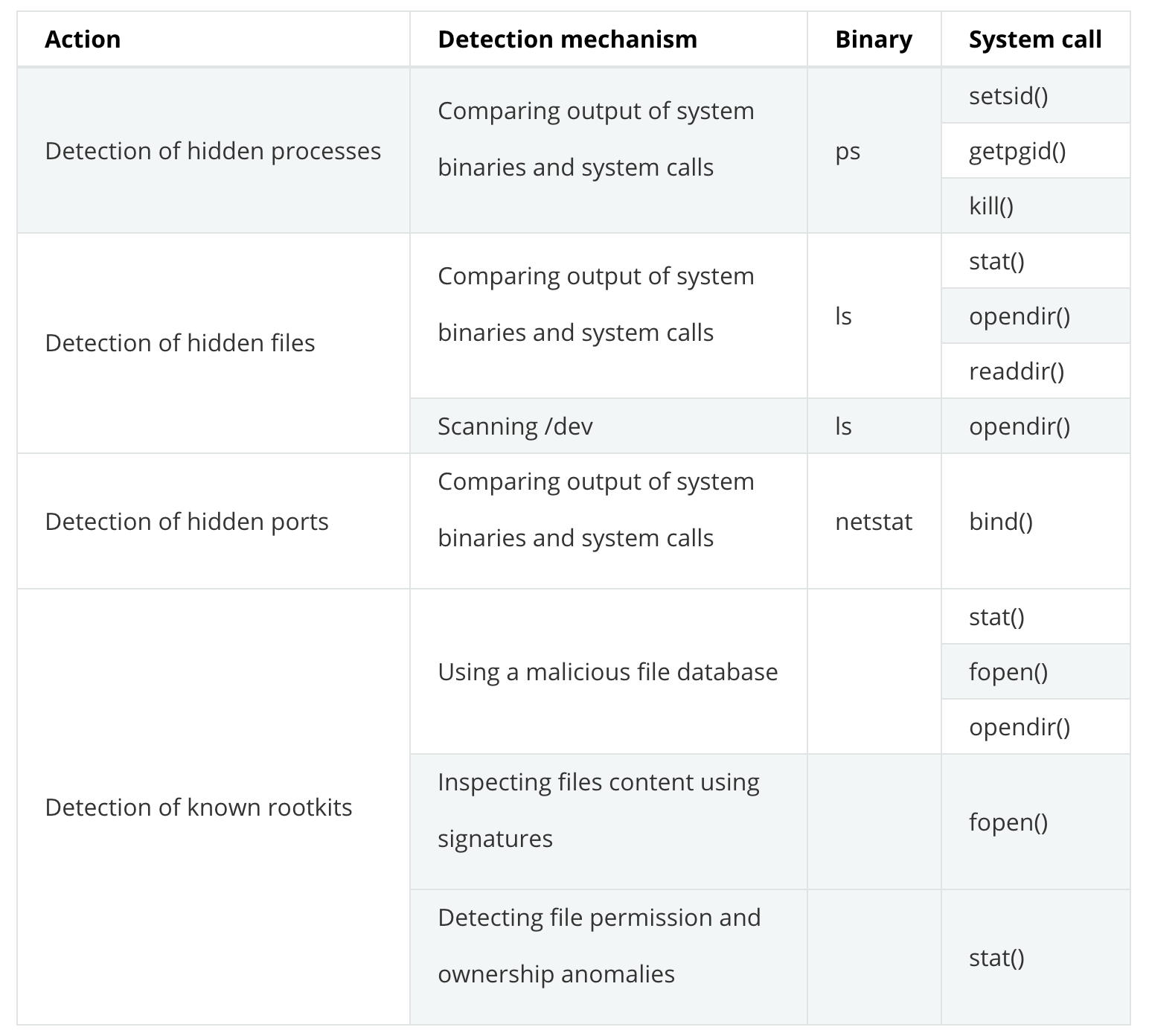 | Action | Detection mechanism | Binary | System call |
|---|---|---|---|
| Detection of hidden processes | Comparing output of system binaries and system calls | ps | setsid() |
| | | | getpgid() |
| | | | kill() |
| Detection of hidden files | Comparing output of system binaries and system calls | ls | stat() |
| | | | opendir() |
| | | | readdir() |
| | Scanning /dev | ls | opendir() |
| Detection of hidden ports | Comparing output of system binaries and system calls | netstat | bind() |
| Detection of known rootkits | Using a malicious file database | | stat() |
| | | | fopen() |
| | | | opendir() |
| | Inspecting files content using signatures | | fopen() |
| | Detecting file permission and ownership anomalies | | stat() |